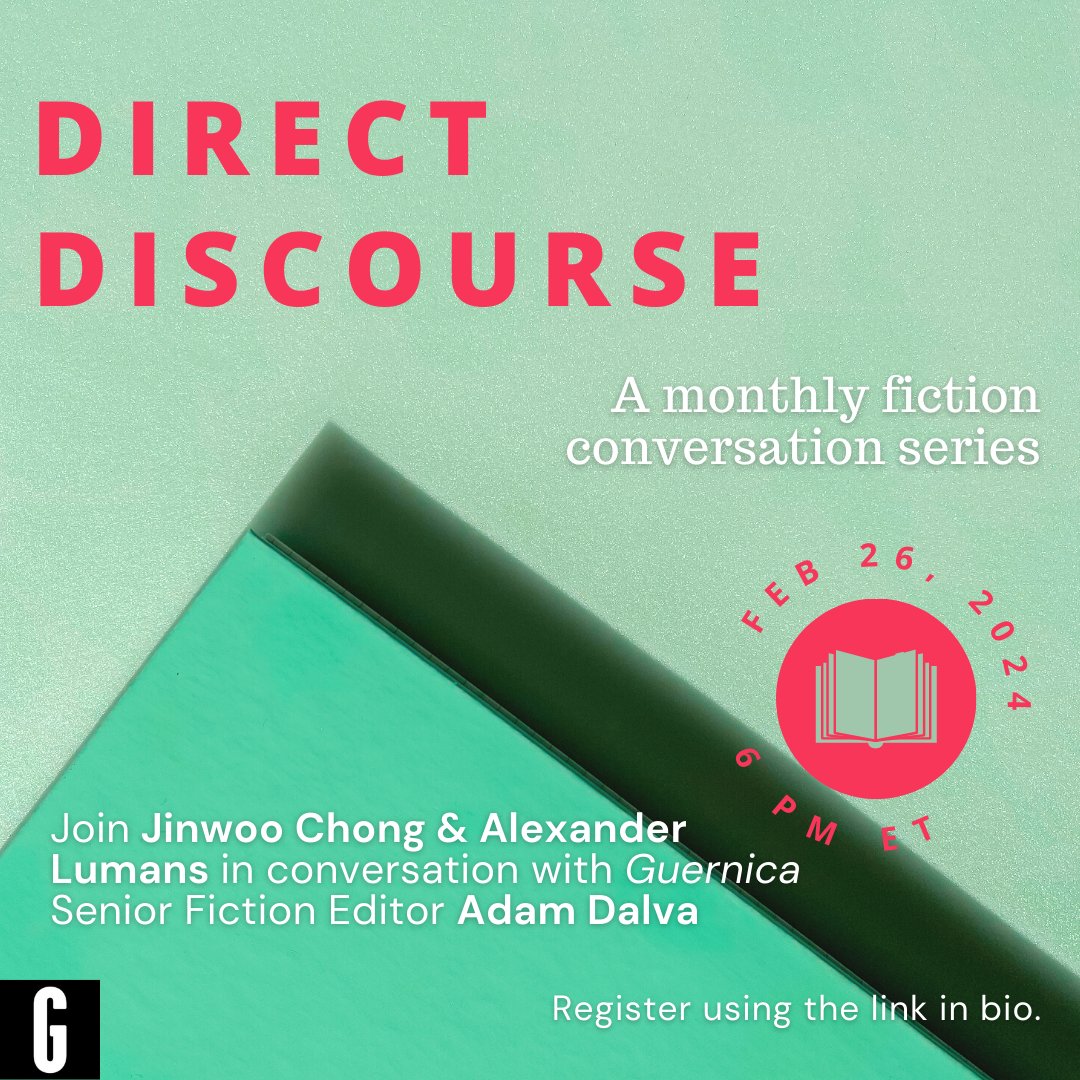 DIRECT DISCOURSE

A monthly fiction conversation series

FEB 26, 2024
6 PM ET

Join Jinwoo Chong & Alexander Lumans in conversation with Guernica Senior Fiction Editor Adam Dalva

G

Register using the link in bio.